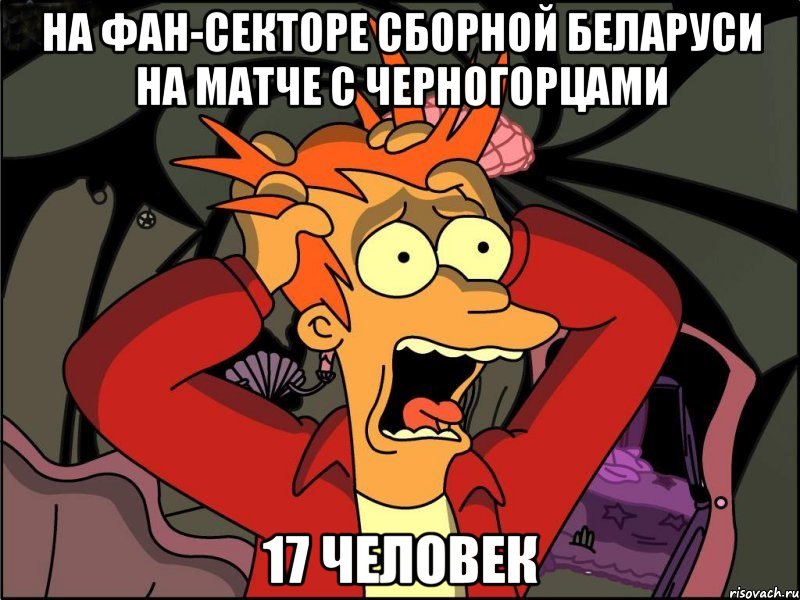 НА ФАН-СЕКТОРЕ СБОРНОЙ БЕЛАРУСИ НА МАТЧЕ С ЧЕРНОГОРЦАМИ

17 ЧЕЛОВЕК

risovach.ru